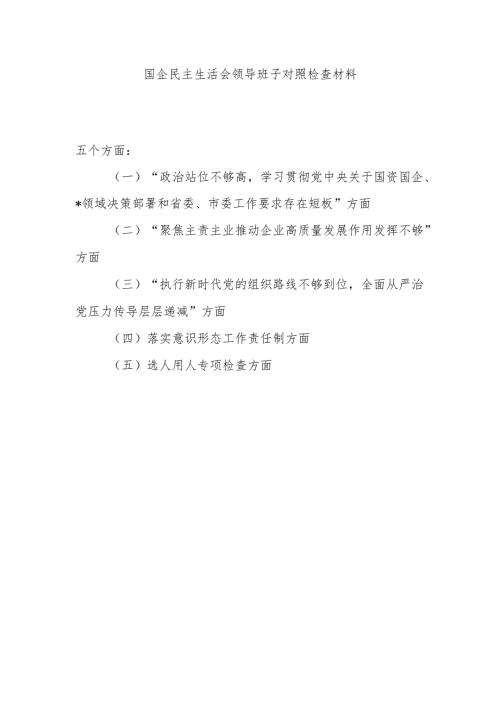 国企民主生活会领导班子对照检查材料

五个方面：

（一）“政治站位不够高，学习贯彻党中央关于国资国企、*领域决策部署和省委、市委工作要求存在短板”方面

（二）“聚焦主责主业推动企业高质量发展作用发挥不够”方面

（三）“执行新时代党的组织路线不够到位，全面从严治党压力传导层层递减”方面

（四）落实意识形态工作责任制方面

（五）选人用人专项检查方面